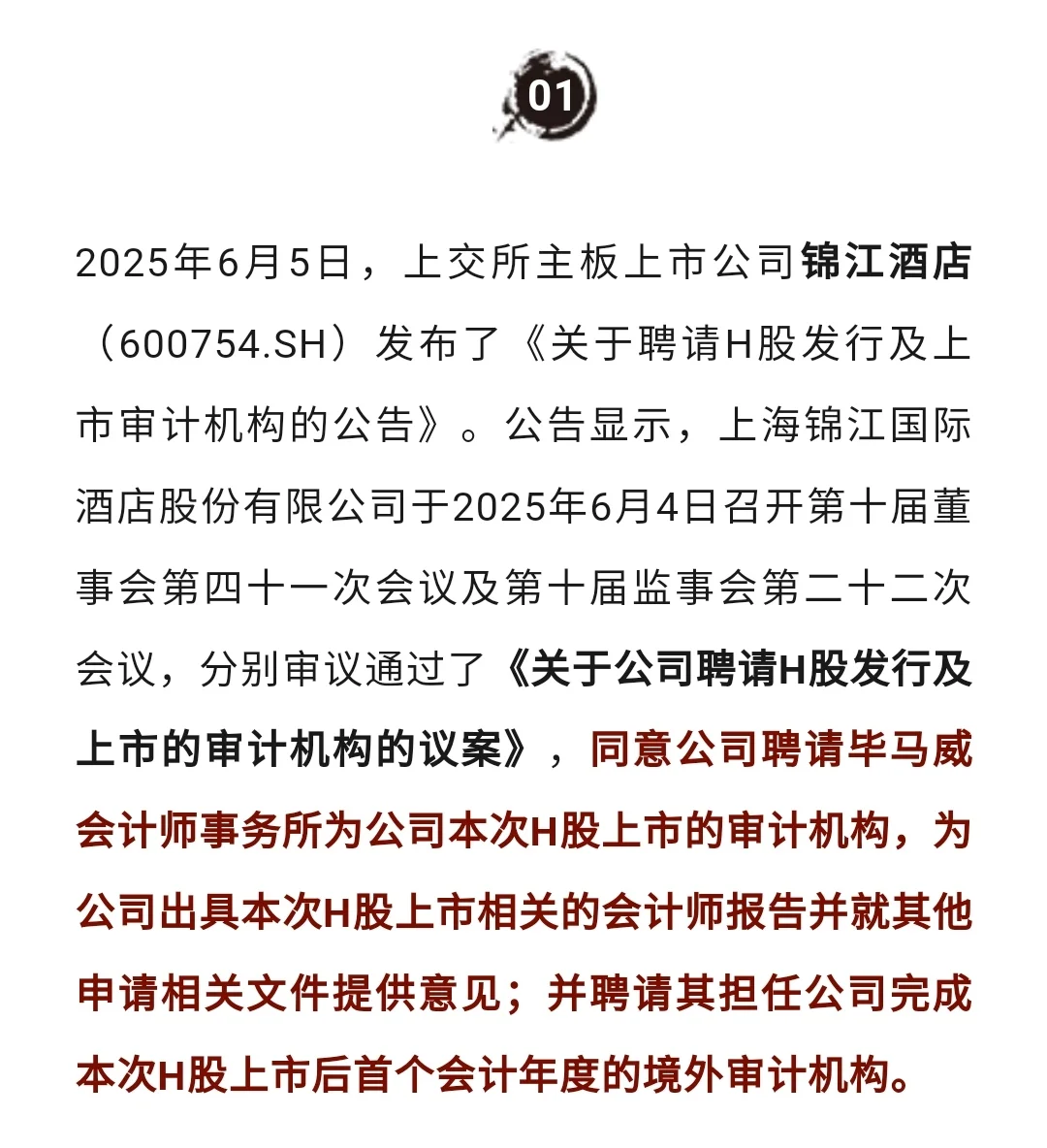 01

2025年6月5日，上交所主板上市公司锦江酒店（600754.SH）发布了《关于聘请H股发行及上市审计机构的公告》。公告显示，上海锦江国际酒店股份有限公司于2025年6月4日召开第十届董事会第四十一次会议及第十届监事会第二十二次会议，分别审议通过了《关于公司聘请H股发行及上市的审计机构的议案》，同意公司聘请毕马威会计师事务所为公司本次H股上市的审计机构，为公司出具本次H股上市相关的会计师报告并就其他申请相关文件提供意见；并聘请其担任公司完成本次H股上市后首个会计年度的境外审计机构。